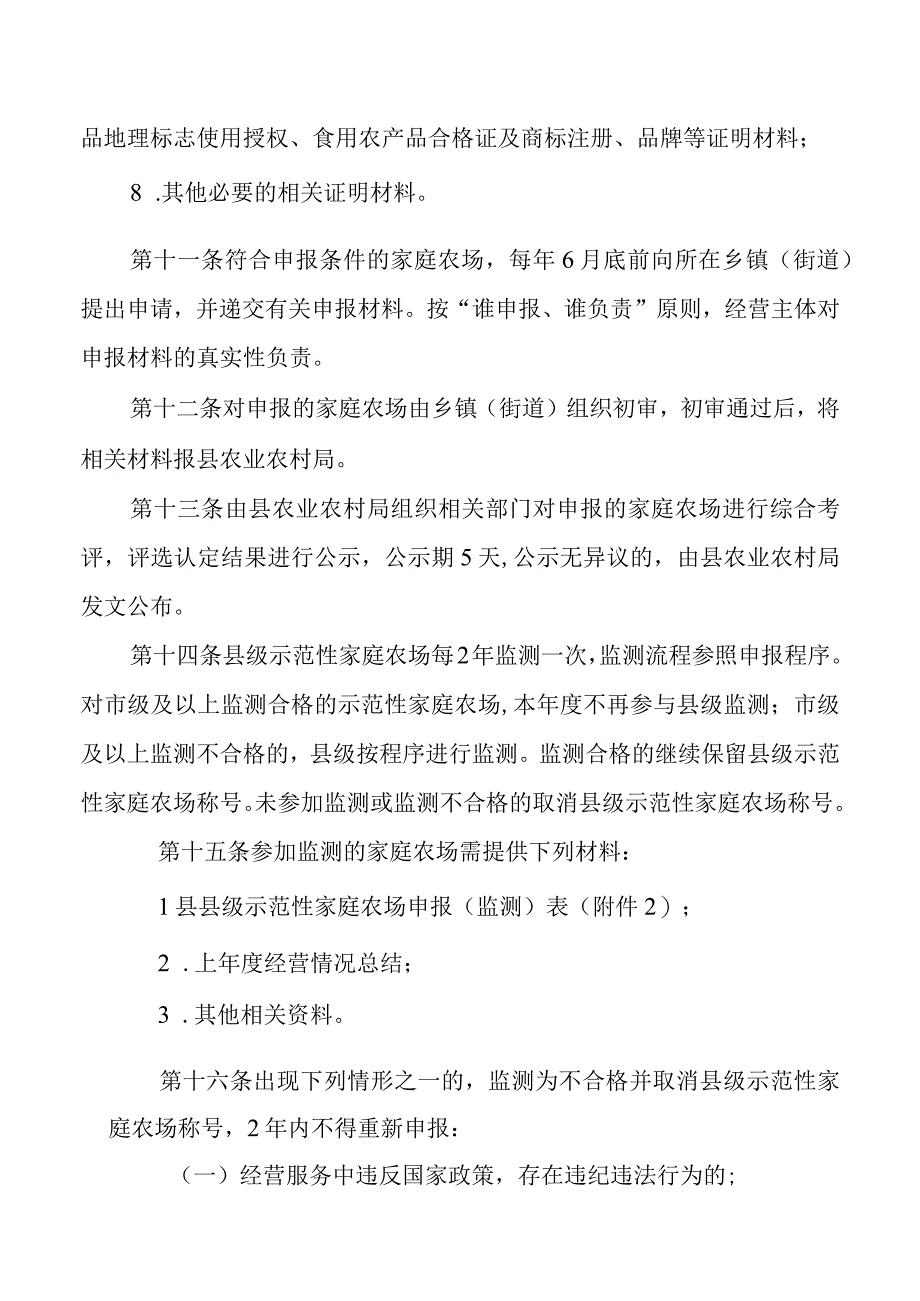 品地理标志使用授权、食用农产品合格证及商标注册、品牌等证明材料；

8 .其他必要的相关证明材料。

第十一条符合申报条件的家庭农场，每年6月底前向所在乡镇（街道）提出申请，并递交有关申报材料。按“谁申报、谁负责”原则，经营主体对申报材料的真实性负责。

第十二条对申报的家庭农场由乡镇（街道）组织初审，初审通过后，将相关材料报县农业农村局。

第十三条由县农业农村局组织相关部门对申报的家庭农场进行综合考评，评选认定结果进行公示，公示期5天，公示无异议的，由县农业农村局发文公布。

第十四条县级示范性家庭农场每2年监测一次，监测流程参照申报程序。对市级及以上监测合格的示范性家庭农场，本年度不再参与县级监测；市级及以上监测不合格的，县级按程序进行监测。监测合格的继续保留县级示范性家庭农场称号。未参加监测或监测不合格的取消县级示范性家庭农场称号。

第十五条参加监测的家庭农场需提供下列材料：

1县县级示范性家庭农场申报（监测）表（附件2）；

2 .上年度经营情况总结；

3 .其他相关资料。

第十六条出现下列情形之一的，监测为不合格并取消县级示范性家庭农场称号，2年内不得重新申报：

（一）经营服务中违反国家政策，存在违纪违法行为的；